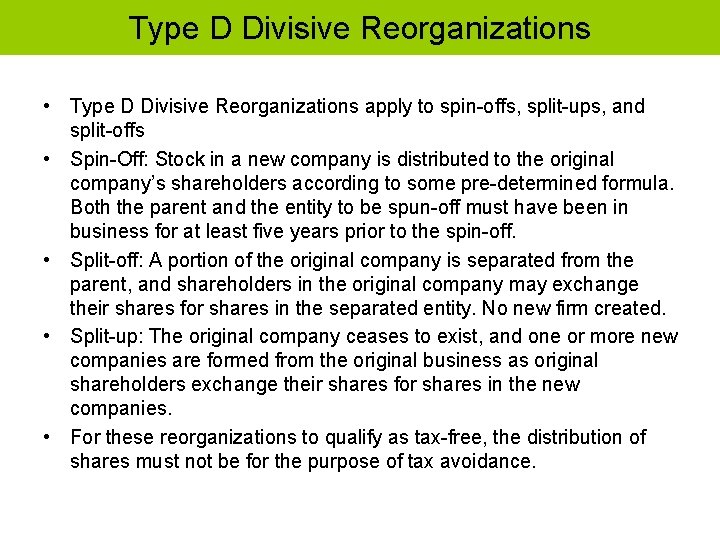 Type D Divisive Reorganizations

• Type D Divisive Reorganizations apply to spin-offs, split-ups, and split-offs

• Spin-Off: Stock in a new company is distributed to the original company's shareholders according to some pre-determined formula. Both the parent and the entity to be spun-off must have been in business for at least five years prior to the spin-off.

• Split-off: A portion of the original company is separated from the parent, and shareholders in the original company may exchange their shares for shares in the separated entity. No new firm created.

• Split-up: The original company ceases to exist, and one or more new companies are formed from the original business as original shareholders exchange their shares for shares in the new companies.

• For these reorganizations to qualify as tax-free, the distribution of shares must not be for the purpose of tax avoidance.